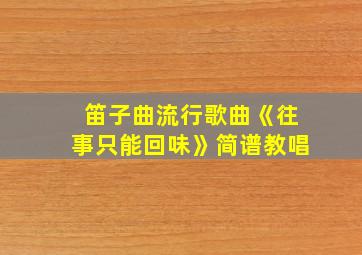 笛子曲流行歌曲《往事只能回味》简谱教唱